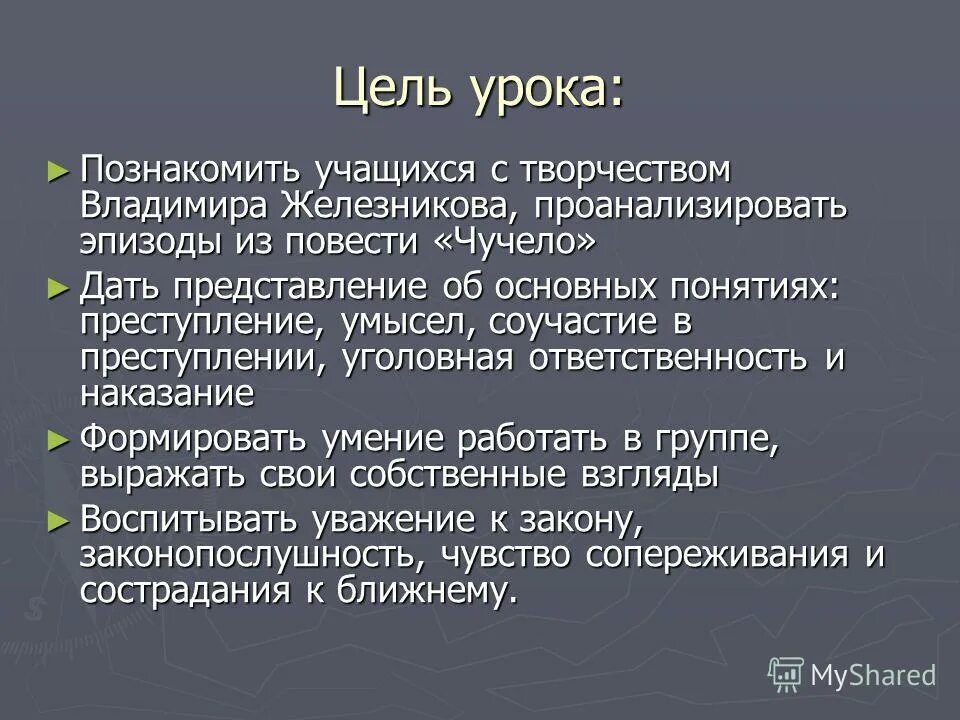 Цель урока:

► Познакомить учащихся с творчеством Владимира Железникова, проанализировать эпизоды из повести «Чучело»

► Дать представление об основных понятиях: преступление, умысел, соучастие в преступлении, уголовная ответственность и наказание

► Формировать умение работать в группе, выражать свои собственные взгляды

► Воспитывать уважение к закону, законопослушность, чувство сопереживания и сострадания к ближнему.

MyShared